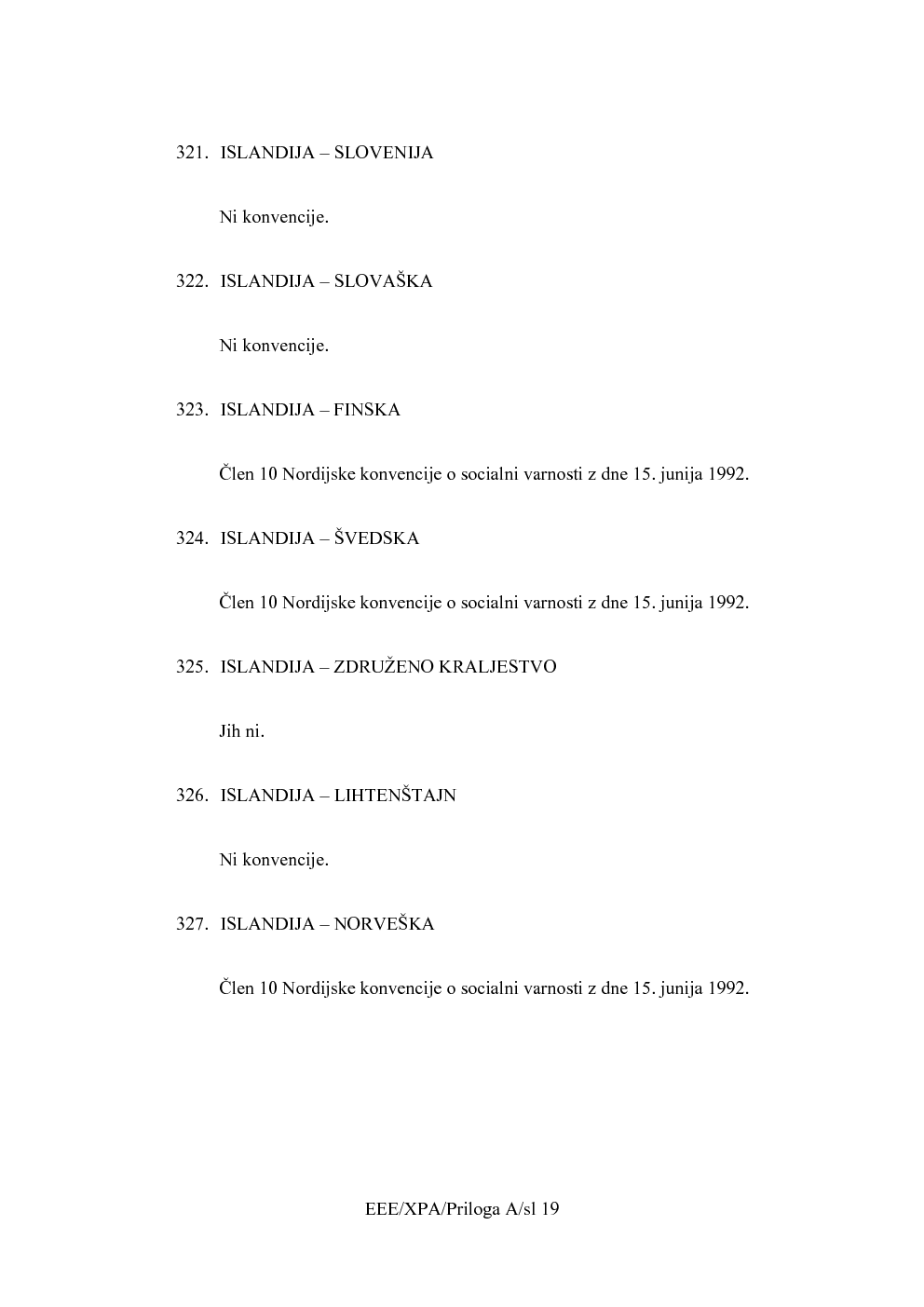 321. ISLANDIJA – SLOVENIJA

Ni konvencije.

322. ISLANDIJA – SLOVAŠKA

Ni konvencije.

323. ISLANDIJA – FINSKA

Člen 10 Nordijske konvencije o socialni varnosti z dne 15. junija 1992.

324. ISLANDIJA – ŠVEDSKA

Člen 10 Nordijske konvencije o socialni varnosti z dne 15. junija 1992.

325. ISLANDIJA – ZDRUŽENO KRALJESTVO

Jih ni.

326. ISLANDIJA – LIHTENŠTAJN

Ni konvencije.

327. ISLANDIJA – NORVEŠKA

Člen 10 Nordijske konvencije o socialni varnosti z dne 15. junija 1992.

EEE/XPA/Priloga A/sl 19